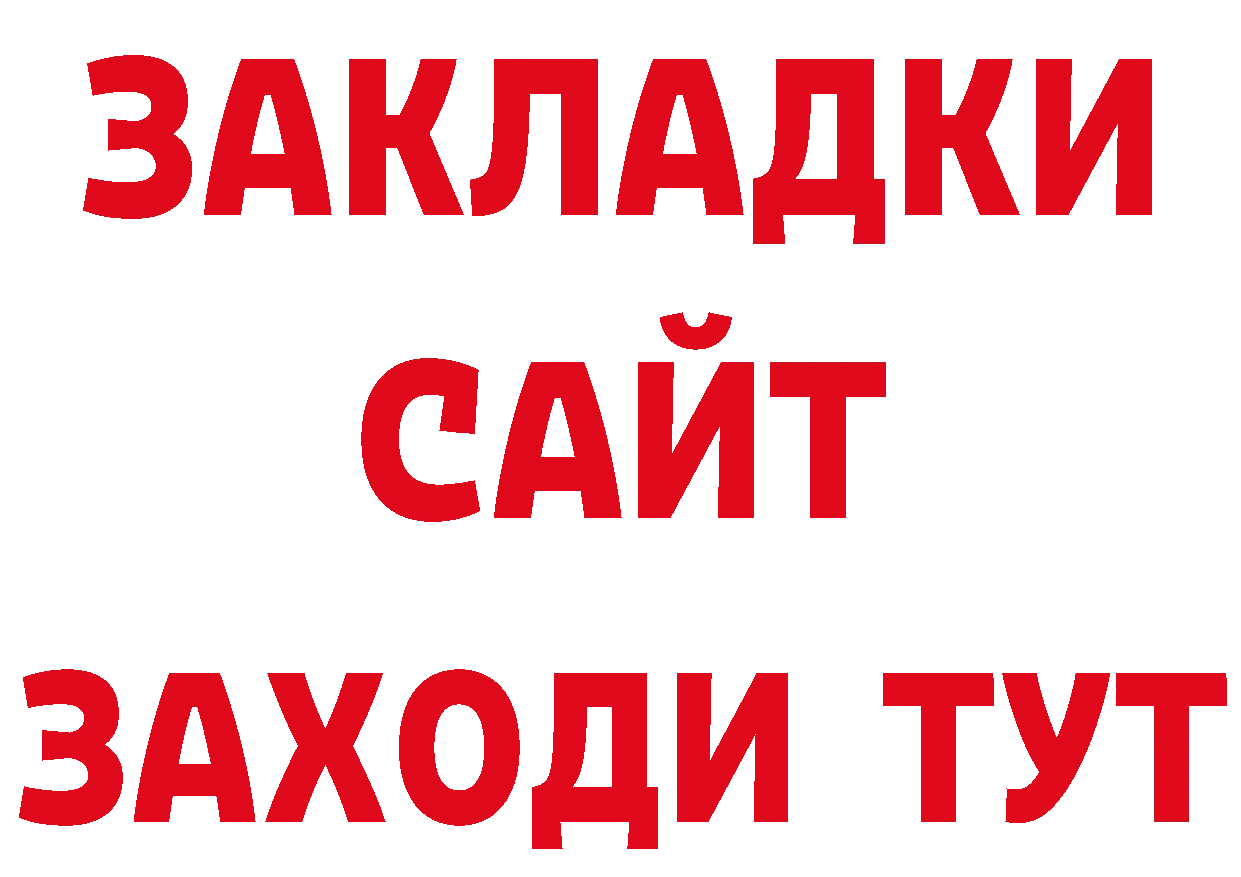 ЗАКЛАДКИ
САЙТ
ЗАХОДИ ТУТ